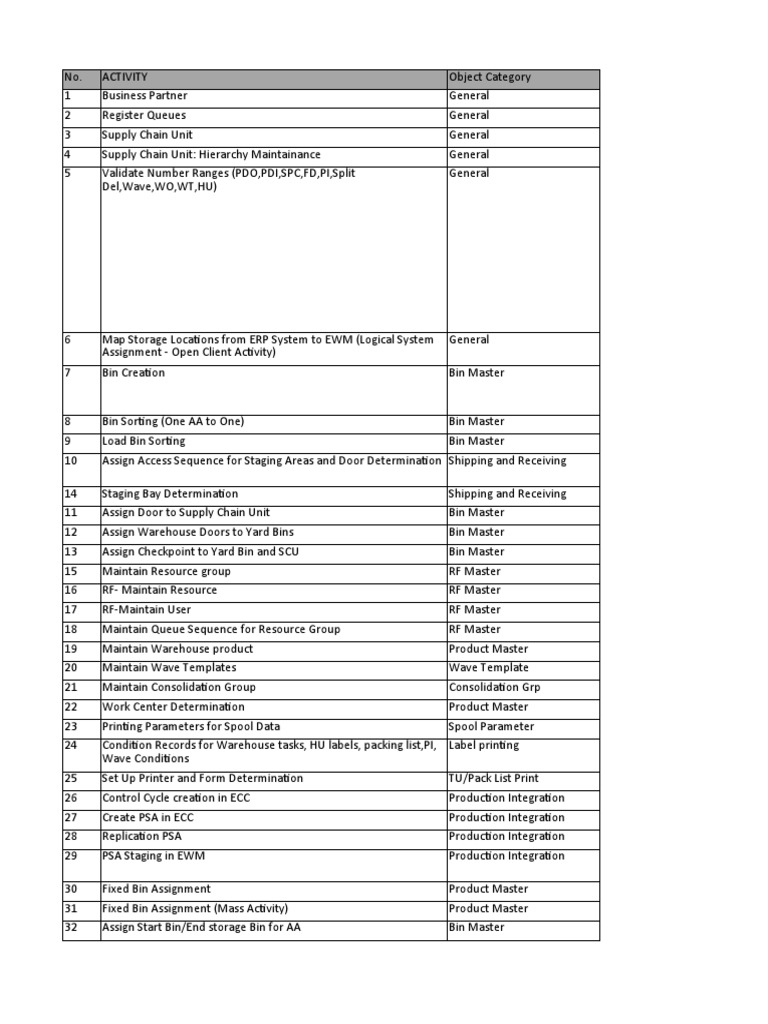 | No. | ACTIVITY | Object Category |
|---|---|---|
| 1 | Business Partner | General |
| 2 | Register Queues | General |
| 3 | Supply Chain Unit | General |
| 4 | Supply Chain Unit: Hierarchy Maintainance | General |
| 5 | Validate Number Ranges (PDO,PDI,SPC,FD,PI,Split Del,Wave,WO,WT,HU) | General |
| 6 | Map Storage Locations from ERP System to EWM (Logical System Assignment - Open Client Activity) | General |
| 7 | Bin Creation | Bin Master |
| 8 | Bin Sorting (One AA to One) | Bin Master |
| 9 | Load Bin Sorting | Bin Master |
| 10 | Assign Access Sequence for Staging Areas and Door Determination | Shipping and Receiving |
| 14 | Staging Bay Determination | Shipping and Receiving |
| 11 | Assign Door to Supply Chain Unit | Bin Master |
| 12 | Assign Warehouse Doors to Yard Bins | Bin Master |
| 13 | Assign Checkpoint to Yard Bin and SCU | Bin Master |
| 15 | Maintain Resource group | RF Master |
| 16 | RF- Maintain Resource | RF Master |
| 17 | RF-Maintain User | RF Master |
| 18 | Maintain Queue Sequence for Resource Group | RF Master |
| 19 | Maintain Warehouse product | Product Master |
| 20 | Maintain Wave Templates | Wave Template |
| 21 | Maintain Consolidation Group | Consolidation Grp |
| 22 | Work Center Determination | Product Master |
| 23 | Printing Parameters for Spool Data | Spool Parameter |
| 24 | Condition Records for Warehouse tasks, HU labels, packing list,PI, Wave Conditions | Label printing |
| 25 | Set Up Printer and Form Determination | TU/Pack List Print |
| 26 | Control Cycle creation in ECC | Production Integration |
| 27 | Create PSA in ECC | Production Integration |
| 28 | Replication PSA | Production Integration |
| 29 | PSA Staging in EWM | Production Integration |
| 30 | Fixed Bin Assignment | Product Master |
| 31 | Fixed Bin Assignment (Mass Activity) | Product Master |
| 32 | Assign Start Bin/End storage Bin for AA | Bin Master |